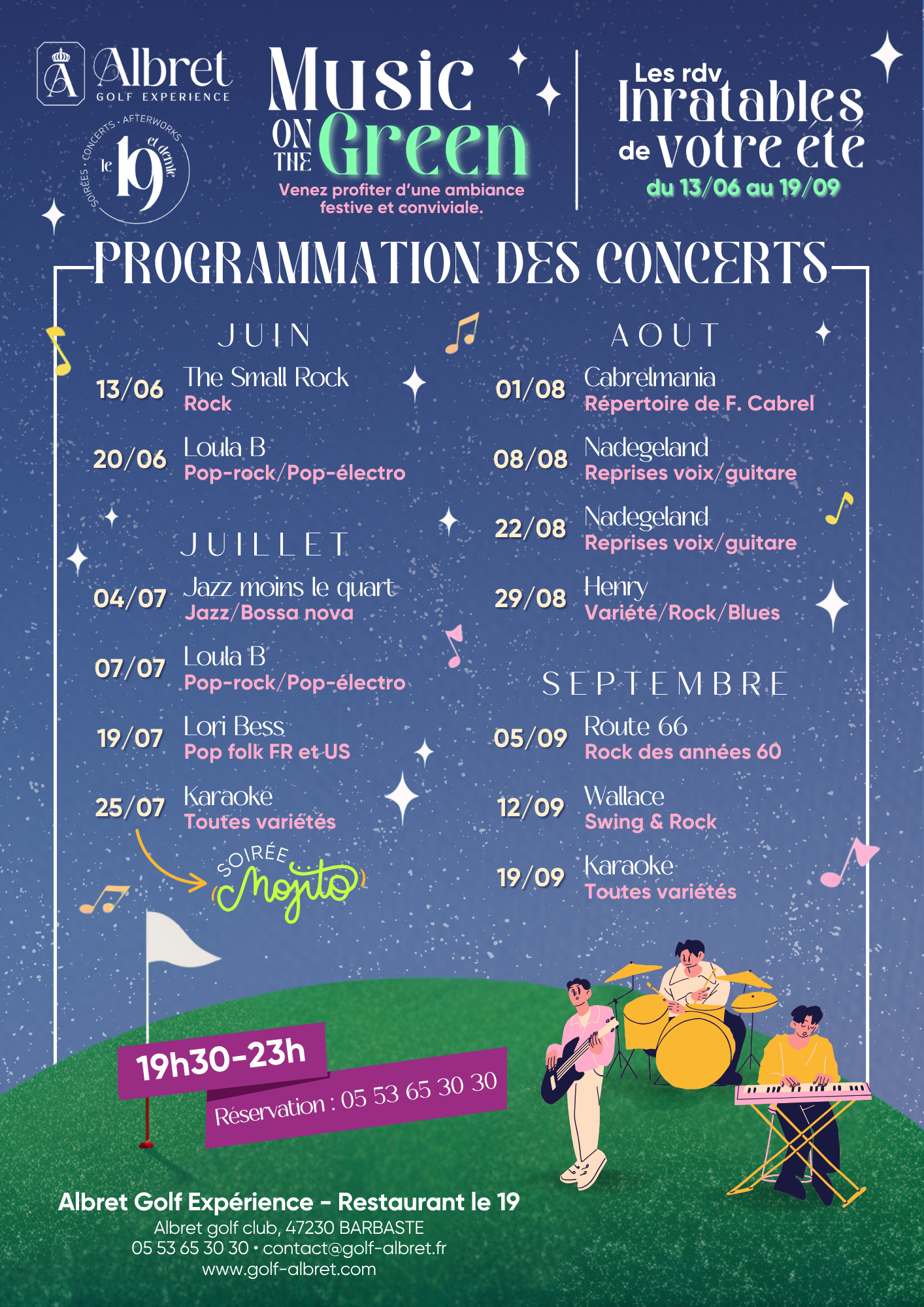 Albret
GOLF EXPERIENCE

SOIRÉES · CONCERTS · AFTERWORKS
le 19 et demie

Music ON THE Green
Venez profiter d'une ambiance festive et conviviale.

Les rdv Inratables de votre été
du 13/06 au 19/09

PROGRAMMATION DES CONCERTS

JUIN

13/06 The Small Rock
Rock

20/06 Loula B
Pop-rock/Pop-électro

JUILLET

04/07 Jazz moins le quart
Jazz/Bossa nova

07/07 Loula B
Pop-rock/Pop-électro

19/07 Lori Bess
Pop folk FR et US

25/07 Karaoké
Toutes variétés

SOIRÉE Mojito

AOÛT

01/08 Cabrelmania
Répertoire de F. Cabrel

08/08 Nadegeland
Reprises voix/guitare

22/08 Nadegeland
Reprises voix/guitare

29/08 Henry
Variété/Rock/Blues

SEPTEMBRE

05/09 Route 66
Rock des années 60

12/09 Wallace
Swing & Rock

19/09 Karaoké
Toutes variétés

19h30-23h
Réservation : 05 53 65 30 30

Albret Golf Expérience - Restaurant le 19
Albret golf club, 47230 BARBASTE
05 53 65 30 30 • contact@golf-albret.fr
www.golf-albret.com